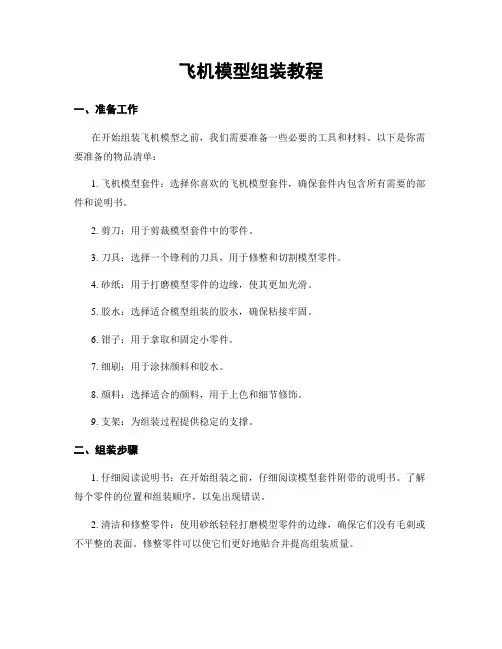 飞机模型组装教程

一、准备工作

在开始组装飞机模型之前，我们需要准备一些必要的工具和材料。以下是你需要准备的物品清单：

1. 飞机模型套件：选择你喜欢的飞机模型套件，确保套件内包含所有需要的部件和说明书。

2. 剪刀：用于剪裁模型套件中的零件。

3. 刀具：选择一个锋利的刀具，用于修整和切割模型零件。

4. 砂纸：用于打磨模型零件的边缘，使其更加光滑。

5. 胶水：选择适合模型组装的胶水，确保粘接牢固。

6. 钳子：用于拿取和固定小零件。

7. 细刷：用于涂抹颜料和胶水。

8. 颜料：选择适合的颜料，用于上色和细节修饰。

9. 支架：为组装过程提供稳定的支撑。

二、组装步骤

1. 仔细阅读说明书：在开始组装之前，仔细阅读模型套件附带的说明书。了解每个零件的位置和组装顺序，以免出现错误。

2. 清洁和修整零件：使用砂纸轻轻打磨模型零件的边缘，确保它们没有毛刺或不平整的表面。修整零件可以使它们更好地贴合并提高组装质量。